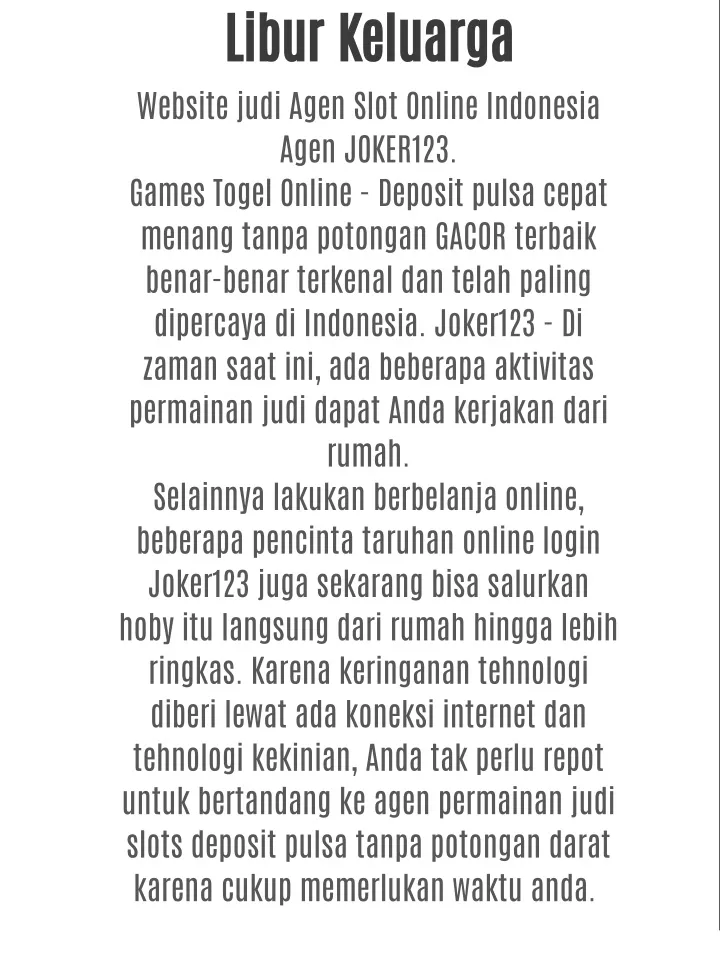 Libur Keluarga

Website judi Agen Slot Online Indonesia Agen JOKER123.
Games Togel Online - Deposit pulsa cepat menang tanpa potongan GACOR terbaik benar-benar terkenal dan telah paling dipercaya di Indonesia. Joker123 - Di zaman saat ini, ada beberapa aktivitas permainan judi dapat Anda kerjakan dari rumah.
Selainnya lakukan berbelanja online, beberapa pencinta taruhan online login Joker123 juga sekarang bisa salurkan hoby itu langsung dari rumah hingga lebih ringkas. Karena keringanan tehnologi diberi lewat ada koneksi internet dan tehnologi kekinian, Anda tak perlu repot untuk bertandang ke agen permainan judi slots deposit pulsa tanpa potongan darat karena cukup memerlukan waktu anda.